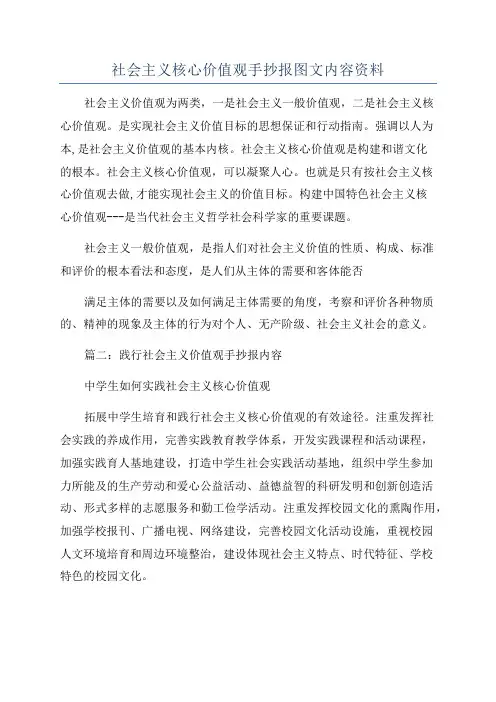 社会主义核心价值观手抄报图文内容资料

社会主义价值观为两类，一是社会主义一般价值观，二是社会主义核心价值观。是实现社会主义价值目标的思想保证和行动指南。强调以人为本,是社会主义价值观的基本内核。社会主义核心价值观是构建和谐文化的根本。社会主义核心价值观，可以凝聚人心。也就是只有按社会主义核心价值观去做,才能实现社会主义的价值目标。构建中国特色社会主义核心价值观---是当代社会主义哲学社会科学家的重要课题。

社会主义一般价值观，是指人们对社会主义价值的性质、构成、标准和评价的根本看法和态度，是人们从主体的需要和客体能否

满足主体的需要以及如何满足主体需要的角度，考察和评价各种物质的、精神的现象及主体的行为对个人、无产阶级、社会主义社会的意义。

篇二：践行社会主义价值观手抄报内容

中学生如何实践社会主义核心价值观

拓展中学生培育和践行社会主义核心价值观的有效途径。注重发挥社会实践的养成作用，完善实践教育教学体系，开发实践课程和活动课程，加强实践育人基地建设，打造中学生社会实践活动基地，组织中学生参加力所能及的生产劳动和爱心公益活动、益德益智的科研发明和创新创造活动、形式多样的志愿服务和勤工俭学活动。注重发挥校园文化的熏陶作用，加强学校报刊、广播电视、网络建设，完善校园文化活动设施，重视校园人文环境培育和周边环境整治，建设体现社会主义特点、时代特征、学校特色的校园文化。